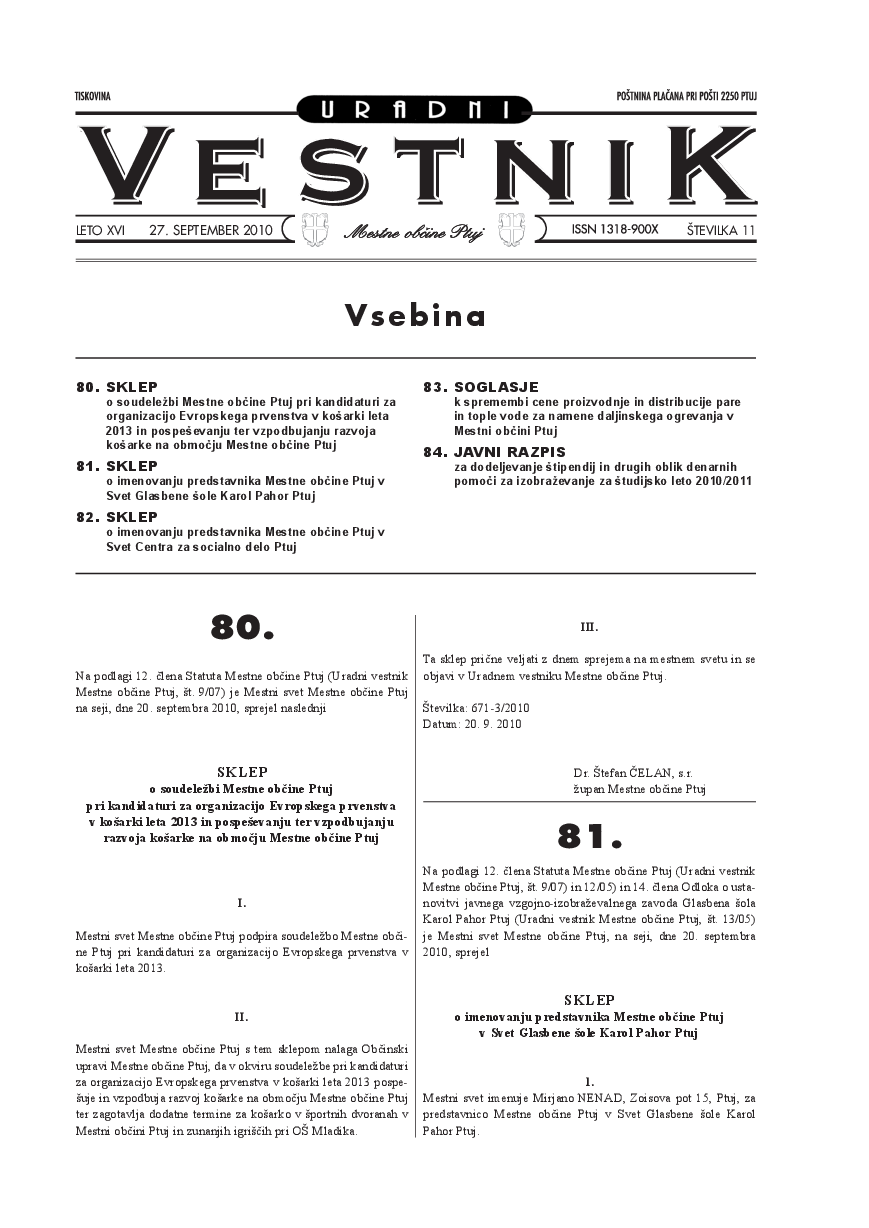 TISKOVINA

POŠTNINA PLAČANA PRI POŠTI 2250 PTUJ

URADNI

VESTNIK

LETO XVI 27. SEPTEMBER 2010 Mestne občine Ptuj ISSN 1318-900X ŠTEVILKA 11

Vsebina

80. SKLEP
o soudeležbi Mestne občine Ptuj pri kandidaturi za organizacijo Evropskega prvenstva v košarki leta 2013 in pospeševanju ter vzpodbujanju razvoja košarke na območju Mestne občine Ptuj

81. SKLEP
o imenovanju predstavnika Mestne občine Ptuj v Svet Glasbene šole Karol Pahor Ptuj

82. SKLEP
o imenovanju predstavnika Mestne občine Ptuj v Svet Centra za socialno delo Ptuj

83. SOGLASJE
k spremembi cene proizvodnje in distribucije pare in tople vode za namene daljinskega ogrevanja v Mestni občini Ptuj

84. JAVNI RAZPIS
za dodeljevanje štipendij in drugih oblik denarnih pomoči za izobraževanje za študijsko leto 2010/2011

80.

Na podlagi 12. člena Statuta Mestne občine Ptuj (Uradni vestnik Mestne občine Ptuj, št. 9/07) je Mestni svet Mestne občine Ptuj na seji, dne 20. septembra 2010, sprejel naslednji

SKLEP
o soudeležbi Mestne občine Ptuj
pri kandidaturi za organizacijo Evropskega prvenstva v košarki leta 2013 in pospeševanju ter vzpodbujanju razvoja košarke na območju Mestne občine Ptuj

I.

Mestni svet Mestne občine Ptuj podpira soudeležbo Mestne občine Ptuj pri kandidaturi za organizacijo Evropskega prvenstva v košarki leta 2013.

II.

Mestni svet Mestne občine Ptuj s tem sklepom nalaga Občinski upravi Mestne občine Ptuj, da v okviru soudeležbe pri kandidaturi za organizacijo Evropskega prvenstva v košarki leta 2013 pospešuje in vzpodbuja razvoj košarke na območju Mestne občine Ptuj ter zagotavlja dodatne termine za košarko v športnih dvoranah v Mestni občini Ptuj in zunanjih igriščih pri OŠ Mladika.

III.

Ta sklep prične veljati z dnem sprejema na mestnem svetu in se objavi v Uradnem vestniku Mestne občine Ptuj.

Številka: 671-3/2010
Datum: 20. 9. 2010

Dr. Štefan ČELAN, s.r.
župan Mestne občine Ptuj

81.

Na podlagi 12. člena Statuta Mestne občine Ptuj (Uradni vestnik Mestne občine Ptuj, št. 9/07) in 12/05) in 14. člena Odloka o ustanovitvi javnega vzgojno-izobraževalnega zavoda Glasbena šola Karol Pahor Ptuj (Uradni vestnik Mestne občine Ptuj, št. 13/05) je Mestni svet Mestne občine Ptuj, na seji, dne 20. septembra 2010, sprejel

SKLEP
o imenovanju predstavnika Mestne občine Ptuj
v Svet Glasbene šole Karol Pahor Ptuj

1.

Mestni svet imenuje Mirjano NENAD, Zoisova pot 15, Ptuj, za predstavnico Mestne občine Ptuj v Svet Glasbene šole Karol Pahor Ptuj.